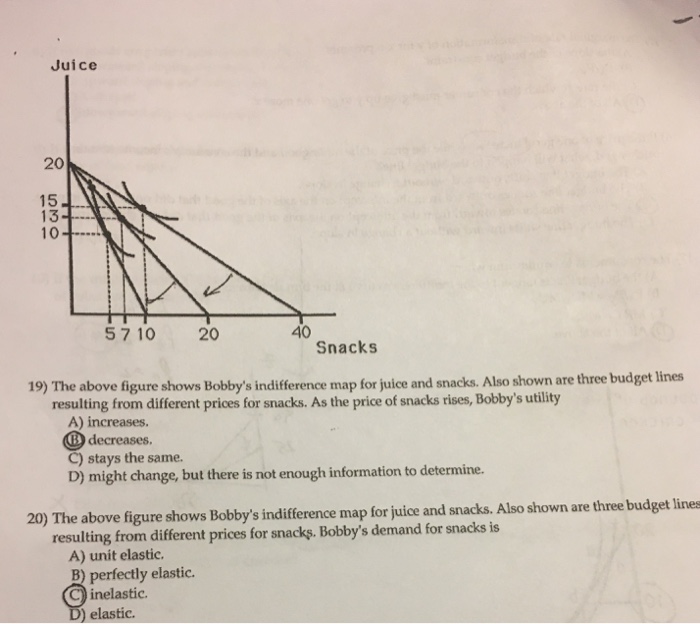 Juice

20
15
13
10

5 7 10
20
40
Snacks

19) The above figure shows Bobby's indifference map for juice and snacks. Also shown are three budget lines resulting from different prices for snacks. As the price of snacks rises, Bobby's utility
A) increases.
B) decreases.
C) stays the same.
D) might change, but there is not enough information to determine.

20) The above figure shows Bobby's indifference map for juice and snacks. Also shown are three budget lines resulting from different prices for snacks. Bobby's demand for snacks is
A) unit elastic.
B) perfectly elastic.
C) inelastic.
D) elastic.